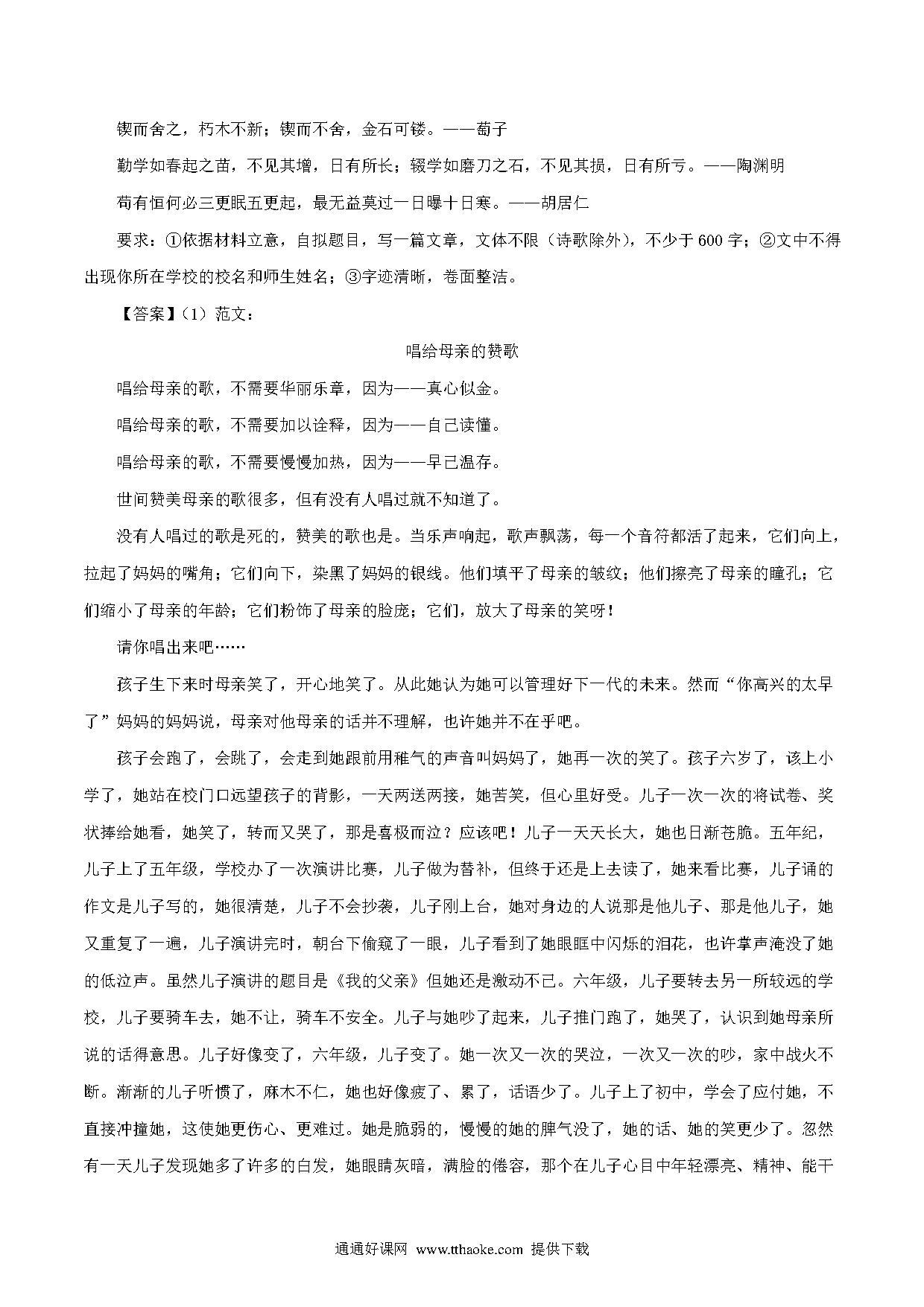 锲而舍之，朽木不新；锲而不舍，金石可镂。——荀子

勤学如春起之苗，不见其增，日有所长；辍学如磨刀之石，不见其损，日有所亏。——陶渊明

苟有恒何必三更眠五更起，最无益莫过一日曝十日寒。——胡居仁

要求：①依据材料立意，自拟题目，写一篇文章，文体不限（诗歌除外），不少于 600 字；②文中不得出现你所在学校的校名和师生姓名；③字迹清晰，卷面整洁。

【答案】（1）范文：

唱给母亲的赞歌

唱给母亲的歌，不需要华丽乐章，因为——真心似金。

唱给母亲的歌，不需要加以诠释，因为——自己读懂。

唱给母亲的歌，不需要慢慢加热，因为——早已温存。

世间赞美母亲的歌很多，但有没有人唱过就不知道了。

没有人唱过的歌是死的，赞美的歌也是。当乐声响起，歌声飘荡，每一个音符都活了起来，它们向上，拉起了妈妈的嘴角；它们向下，染黑了妈妈的银线。他们填平了母亲的皱纹；他们擦亮了母亲的瞳孔；它们缩小了母亲的年龄；它们粉饰了母亲的脸庞；它们，放大了母亲的笑呀！

请你唱出来吧……

孩子生下来时母亲笑了，开心地笑了。从此她认为她可以管理好下一代的未来。然而“你高兴的太早了”妈妈的妈妈说，母亲对他母亲的话并不理解，也许她并不在乎吧。

孩子会跑了，会跳了，会走到她跟前用稚气的声音叫妈妈了，她再一次的笑了。孩子六岁了，该上小学了，她站在校门口远望孩子的背影，一天两送两接，她苦笑，但心里好受。儿子一次一次的将试卷、奖状捧给她看，她笑了，转而又哭了，那是喜极而泣？应该吧！儿子一天天长大，她也日渐苍脆。五年纪，儿子上了五年级，学校办了一次演讲比赛，儿子做为替补，但终于还是上去读了，她来看比赛，儿子诵的作文是儿子写的，她很清楚，儿子不会抄袭，儿子刚上台，她对身边的人说那是他儿子、那是他儿子，她又重复了一遍，儿子演讲完时，朝台下偷窥了一眼，儿子看到了她眼眶中闪烁的泪花，也许掌声淹没了她的低泣声。虽然儿子演讲的题目是《我的父亲》但她还是激动不已。六年级，儿子要转去另一所较远的学校，儿子要骑车去，她不让，骑车不安全。儿子与她吵了起来，儿子推门跑了，她哭了，认识到她母亲所说的话得意思。儿子好像变了，六年级，儿子变了。她一次又一次的哭泣，一次又一次的吵，家中战火不断。渐渐的儿子听惯了，麻木不仁，她也好像疲了、累了，话语少了。儿子上了初中，学会了应付她，不直接冲撞她，这使她更伤心、更难过。她是脆弱的，慢慢的她的脾气没了，她的话、她的笑更少了。忽然有一天儿子发现她多了许多的白发，她眼睛灰暗，满脸的倦容，那个在儿子心目中年轻漂亮、精神、能干

通通好课网 www.tthaoke.com 提供下载